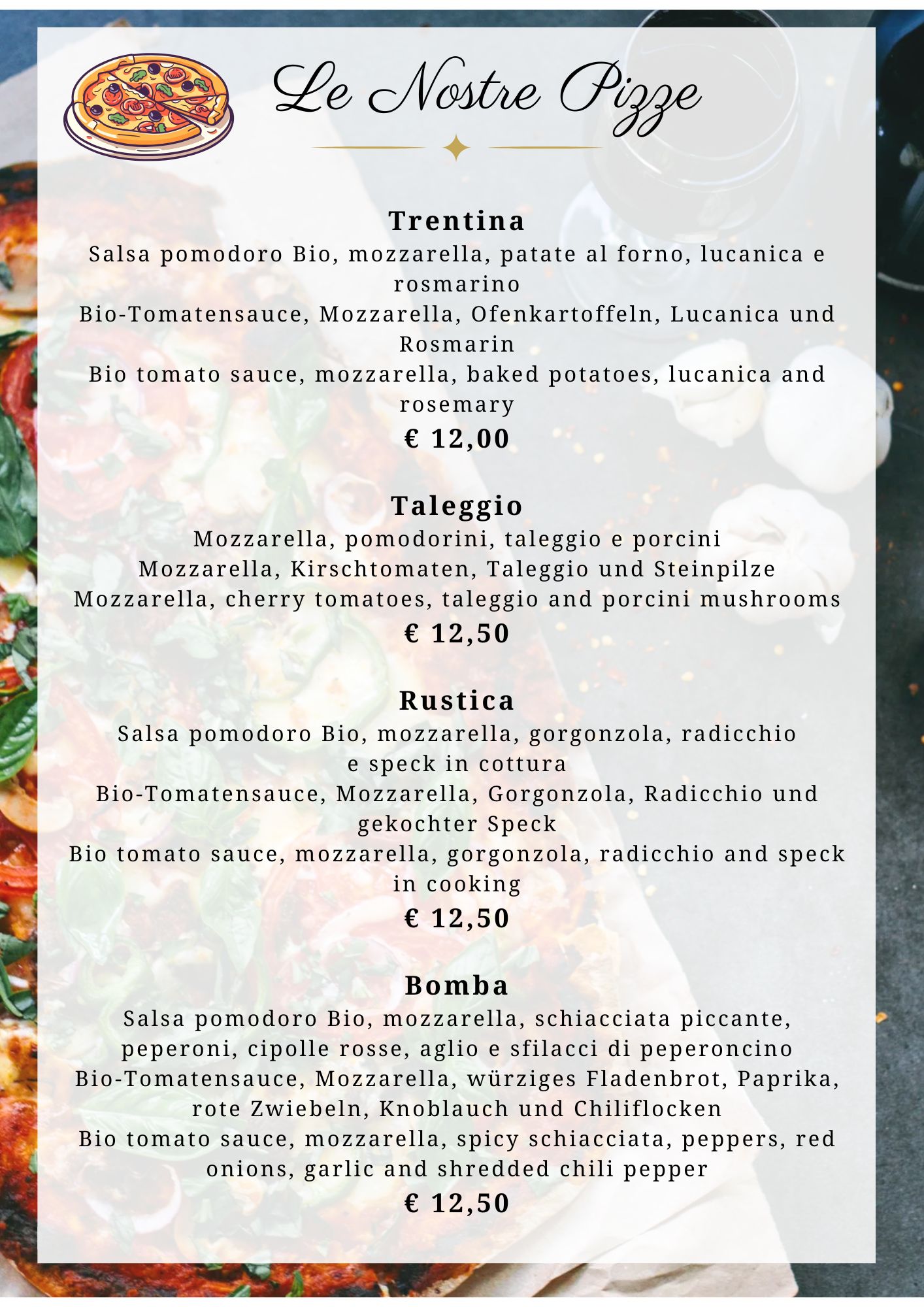 Le Nostre Pizze

Trentina
Salsa pomodoro Bio, mozzarella, patate al forno, lucanica e rosmarino
Bio-Tomatensauce, Mozzarella, Ofenkartoffeln, Lucanica und Rosmarin
Bio tomato sauce, mozzarella, baked potatoes, lucanica and rosemary
€ 12,00

Taleggio
Mozzarella, pomodorini, taleggio e porcini
Mozzarella, Kirschtomaten, Taleggio und Steinpilze
Mozzarella, cherry tomatoes, taleggio and porcini mushrooms
€ 12,50

Rustica
Salsa pomodoro Bio, mozzarella, gorgonzola, radicchio e speck in cottura
Bio-Tomatensauce, Mozzarella, Gorgonzola, Radicchio und gekochter Speck
Bio tomato sauce, mozzarella, gorgonzola, radicchio and speck in cooking
€ 12,50

Bomba
Salsa pomodoro Bio, mozzarella, schiacciata piccante, peperoni, cipolle rosse, aglio e sfilacci di peperoncino
Bio-Tomatensauce, Mozzarella, würziges Fladenbrot, Paprika, rote Zwiebeln, Knoblauch und Chiliflocken
Bio tomato sauce, mozzarella, spicy schiacciata, peppers, red onions, garlic and shredded chili pepper
€ 12,50